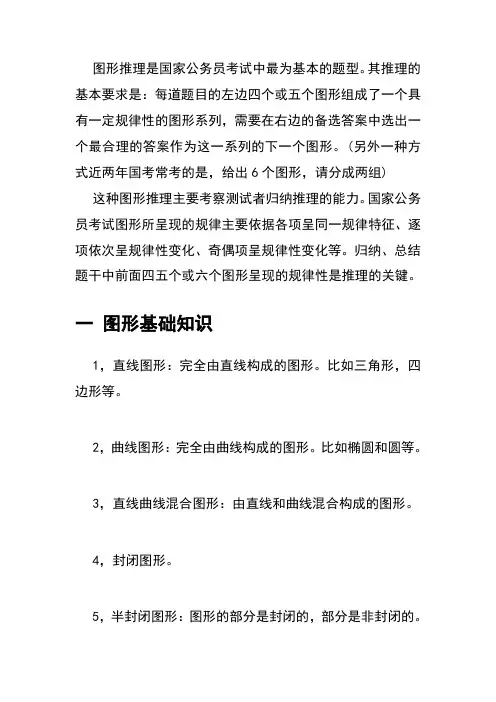 图形推理是国家公务员考试中最为基本的题型。其推理的基本要求是：每道题目的左边四个或五个图形组成了一个具有一定规律性的图形系列，需要在右边的备选答案中选出一个最合理的答案作为这一系列的下一个图形。（另外一种方式近两年国考常考的是，给出 6 个图形，请分成两组）

这种图形推理主要考察测试者归纳推理的能力。国家公务员考试图形所呈现的规律主要依据各项呈同一规律特征、逐项依次呈规律性变化、奇偶项呈规律性变化等。归纳、总结题干中前面四五个或六个图形呈现的规律性是推理的关键。

一 图形基础知识

1，直线图形：完全由直线构成的图形。比如三角形，四边形等。

2，曲线图形：完全由曲线构成的图形。比如椭圆和圆等。

3，直线曲线混合图形：由直线和曲线混合构成的图形。

4，封闭图形。

5，半封闭图形：图形的部分是封闭的，部分是非封闭的。